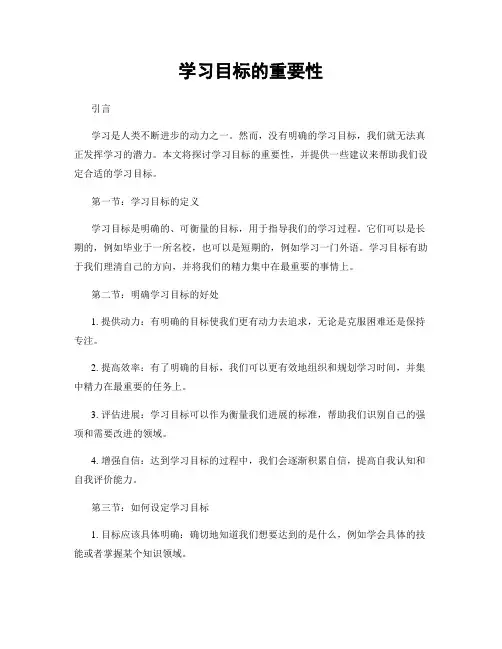 学习目标的重要性

引言

学习是人类不断进步的动力之一。然而，没有明确的学习目标，我们就无法真正发挥学习的潜力。本文将探讨学习目标的重要性，并提供一些建议来帮助我们设定合适的学习目标。

第一节：学习目标的定义

学习目标是明确的、可衡量的目标，用于指导我们的学习过程。它们可以是长期的，例如毕业于一所名校，也可以是短期的，例如学习一门外语。学习目标有助于我们理清自己的方向，并将我们的精力集中在最重要的事情上。

第二节：明确学习目标的好处

1. 提供动力：有明确的目标使我们更有动力去追求，无论是克服困难还是保持专注。

2. 提高效率：有了明确的目标，我们可以更有效地组织和规划学习时间，并集中精力在最重要的任务上。

3. 评估进展：学习目标可以作为衡量我们进展的标准，帮助我们识别自己的强项和需要改进的领域。

4. 增强自信：达到学习目标的过程中，我们会逐渐积累自信，提高自我认知和自我评价能力。

第三节：如何设定学习目标

1. 目标应该具体明确：确切地知道我们想要达到的是什么，例如学会具体的技能或者掌握某个知识领域。